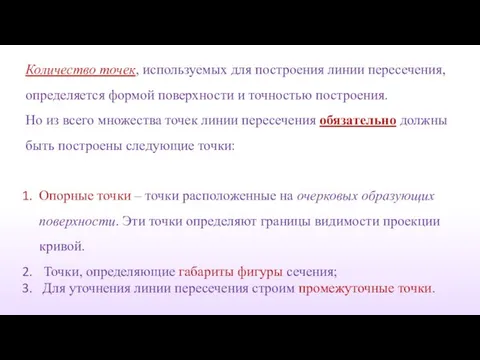 Количество точек, используемых для построения линии пересечения, определяется формой поверхности и точностью построения.
Но из всего множества точек линии пересечения обязательно должны быть построены следующие точки:

1. Опорные точки – точки расположенные на очерковых образующих поверхности. Эти точки определяют границы видимости проекции кривой.
2. Точки, определяющие габариты фигуры сечения;
3. Для уточнения линии пересечения строим промежуточные точки.